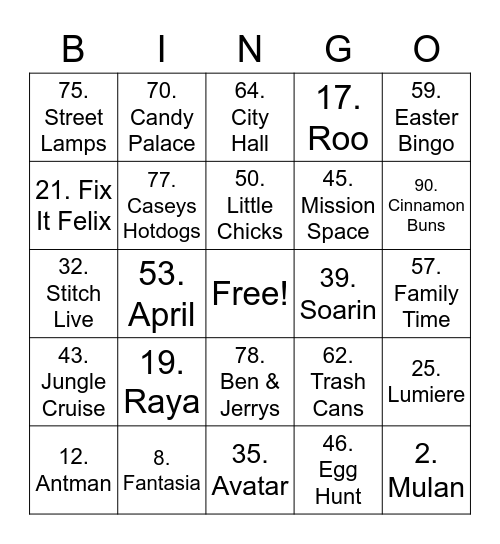 | B | I | N | G | O |
|---|---|---|---|---|
| 75. Street Lamps | 70. Candy Palace | 64. City Hall | 17. Roo | 59. Easter Bingo |
| 21. Fix It Felix | 77. Caseys Hotdogs | 50. Little Chicks | 45. Mission Space | 90. Cinnamon Buns |
| 32. Stitch Live | 53. April | Free! | 39. Soarin | 57. Family Time |
| 43. Jungle Cruise | 19. Raya | 78. Ben & Jerrys | 62. Trash Cans | 25. Lumiere |
| 12. Antman | 8. Fantasia | 35. Avatar | 46. Egg Hunt | 2. Mulan |